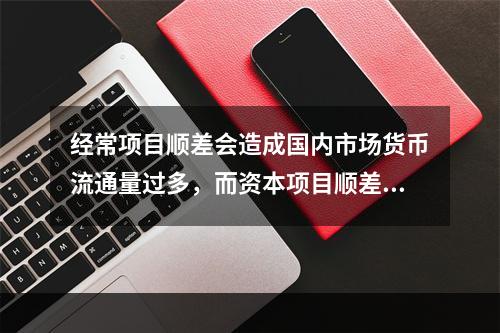 经常项目顺差会造成国内市场货币流通量过多，而资本项目顺差...